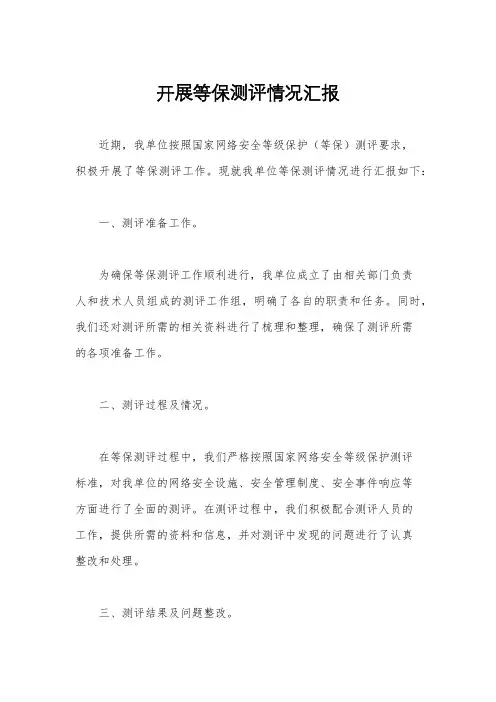 开展等保测评情况汇报

近期，我单位按照国家网络安全等级保护（等保）测评要求，积极开展了等保测评工作。现就我单位等保测评情况进行汇报如下：

一、测评准备工作。

为确保等保测评工作顺利进行，我单位成立了由相关部门负责人和技术人员组成的测评工作组，明确了各自的职责和任务。同时，我们还对测评所需的相关资料进行了梳理和整理，确保了测评所需的各项准备工作。

二、测评过程及情况。

在等保测评过程中，我们严格按照国家网络安全等级保护测评标准，对我单位的网络安全设施、安全管理制度、安全事件响应等方面进行了全面的测评。在测评过程中，我们积极配合测评人员的工作，提供所需的资料和信息，并对测评中发现的问题进行了认真整改和处理。

三、测评结果及问题整改。